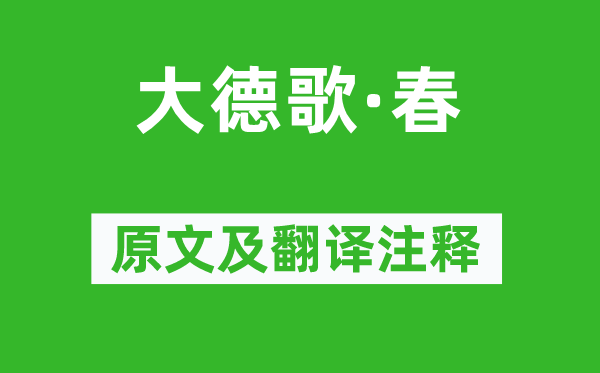 大德歌·春

原文及翻译注释